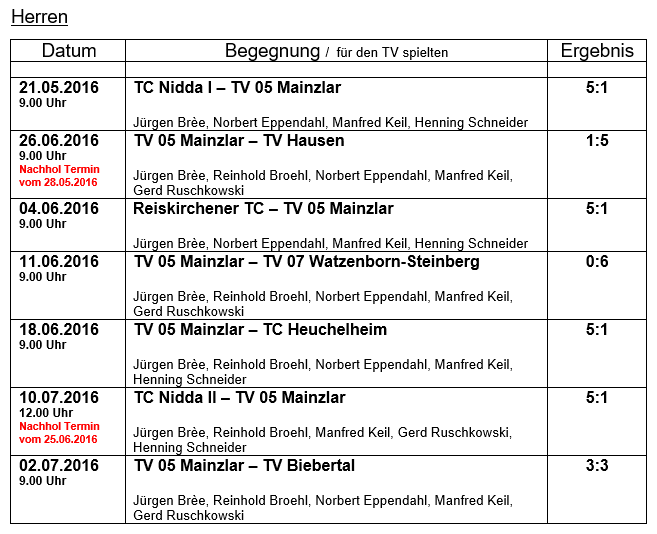 Herren

| Datum | Begegnung / für den TV spielten | Ergebnis |
|---|---|---|
| | | |
| 21.05.2016 9.00 Uhr | TC Nidda I – TV 05 Mainzlar Jürgen Brèe, Norbert Eppendahl, Manfred Keil, Henning Schneider | 5:1 |
| 26.06.2016 9.00 Uhr Nachhol Termin vom 28.05.2016 | TV 05 Mainzlar – TV Hausen Jürgen Brèe, Reinhold Broehl, Norbert Eppendahl, Manfred Keil, Gerd Ruschkowski | 1:5 |
| 04.06.2016 9.00 Uhr | Reiskirchener TC – TV 05 Mainzlar Jürgen Brèe, Norbert Eppendahl, Manfred Keil, Henning Schneider | 5:1 |
| 11.06.2016 9.00 Uhr | TV 05 Mainzlar – TV 07 Watzenborn-Steinberg Jürgen Brèe, Reinhold Broehl, Norbert Eppendahl, Manfred Keil, Gerd Ruschkowski | 0:6 |
| 18.06.2016 9.00 Uhr | TV 05 Mainzlar – TC Heuchelheim Jürgen Brèe, Reinhold Broehl, Norbert Eppendahl, Manfred Keil, Henning Schneider | 5:1 |
| 10.07.2016 12.00 Uhr Nachhol Termin vom 25.06.2016 | TC Nidda II – TV 05 Mainzlar Jürgen Brèe, Reinhold Broehl, Manfred Keil, Gerd Ruschkowski, Henning Schneider | 5:1 |
| 02.07.2016 9.00 Uhr | TV 05 Mainzlar – TV Biebertal Jürgen Brèe, Reinhold Broehl, Norbert Eppendahl, Manfred Keil, Gerd Ruschkowski | 3:3 |